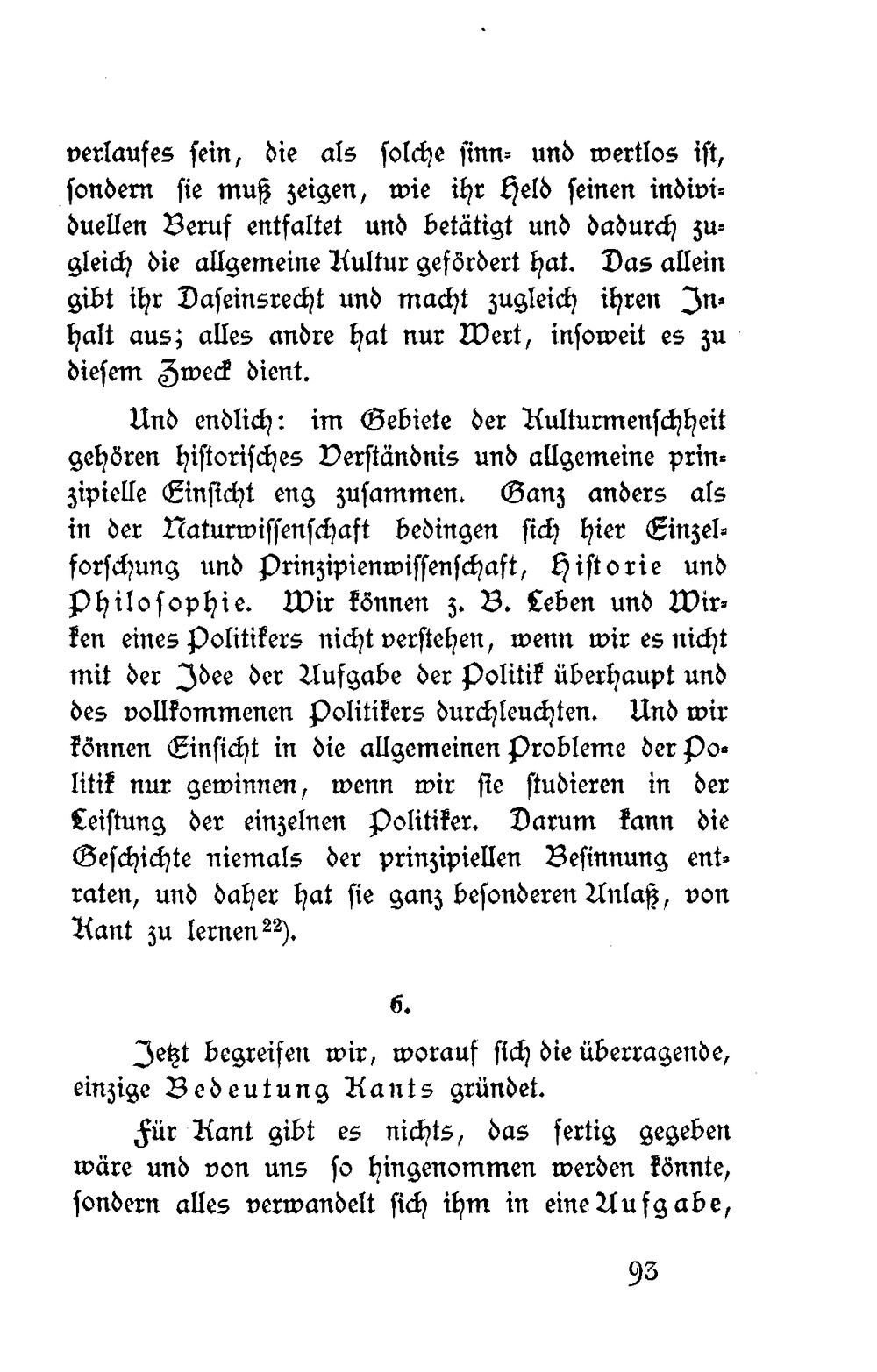 verlaufes sein, die als solche sinn- und wertlos ist, sondern sie muß zeigen, wie ihr Held seinen individuellen Beruf entfaltet und betätigt und dadurch zugleich die allgemeine Kultur gefördert hat. Das allein gibt ihr Daseinsrecht und macht zugleich ihren Inhalt aus; alles andre hat nur Wert, insoweit es zu diesem Zweck dient.

Und endlich: im Gebiete der Kulturmenschheit gehören historisches Verständnis und allgemeine prinzipielle Einsicht eng zusammen. Ganz anders als in der Naturwissenschaft bedingen sich hier Einzelforschung und Prinzipienwissenschaft, Historie und Philosophie. Wir können z. B. Leben und Wirken eines Politikers nicht verstehen, wenn wir es nicht mit der Idee der Aufgabe der Politik überhaupt und des vollkommenen Politikers durchleuchten. Und wir können Einsicht in die allgemeinen Probleme der Politik nur gewinnen, wenn wir sie studieren in der Leistung der einzelnen Politiker. Darum kann die Geschichte niemals der prinzipiellen Besinnung entraten, und daher hat sie ganz besonderen Anlaß, von Kant zu lernen$^{22}$).

6.

Jetzt begreifen wir, worauf sich die überragende, einzige Bedeutung Kants gründet.

Für Kant gibt es nichts, das fertig gegeben wäre und von uns so hingenommen werden könnte, sondern alles verwandelt sich ihm in eine Aufgabe,

93